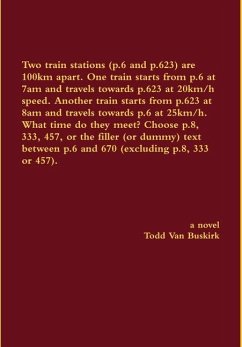 Two train stations (p.6 and p.623) are 100km apart. One train starts from p.6 at 7am and travels towards p.623 at 20km/h speed. Another train starts from p.623 at 8am and travels towards p.6 at 25km/h. What time do they meet? Choose p.8, 333, 457, or the filler (or dummy) text between p.6 and 670 (excluding p.8, 333 or 457).

a novel
Todd Van Buskirk